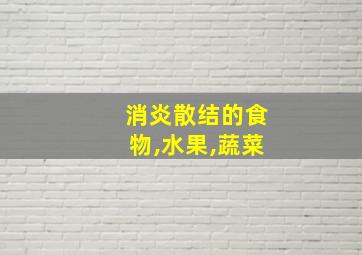 消炎散结的食物,水果,蔬菜